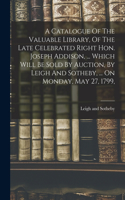 A Catalogue Of The Valuable Library, Of The Late Celebrated Right Hon. Joseph Addison, ... Which Will Be Sold By Auction, By Leigh And Sotheby, ... On Monday, May 27, 1799,

Leigh and Sotheby